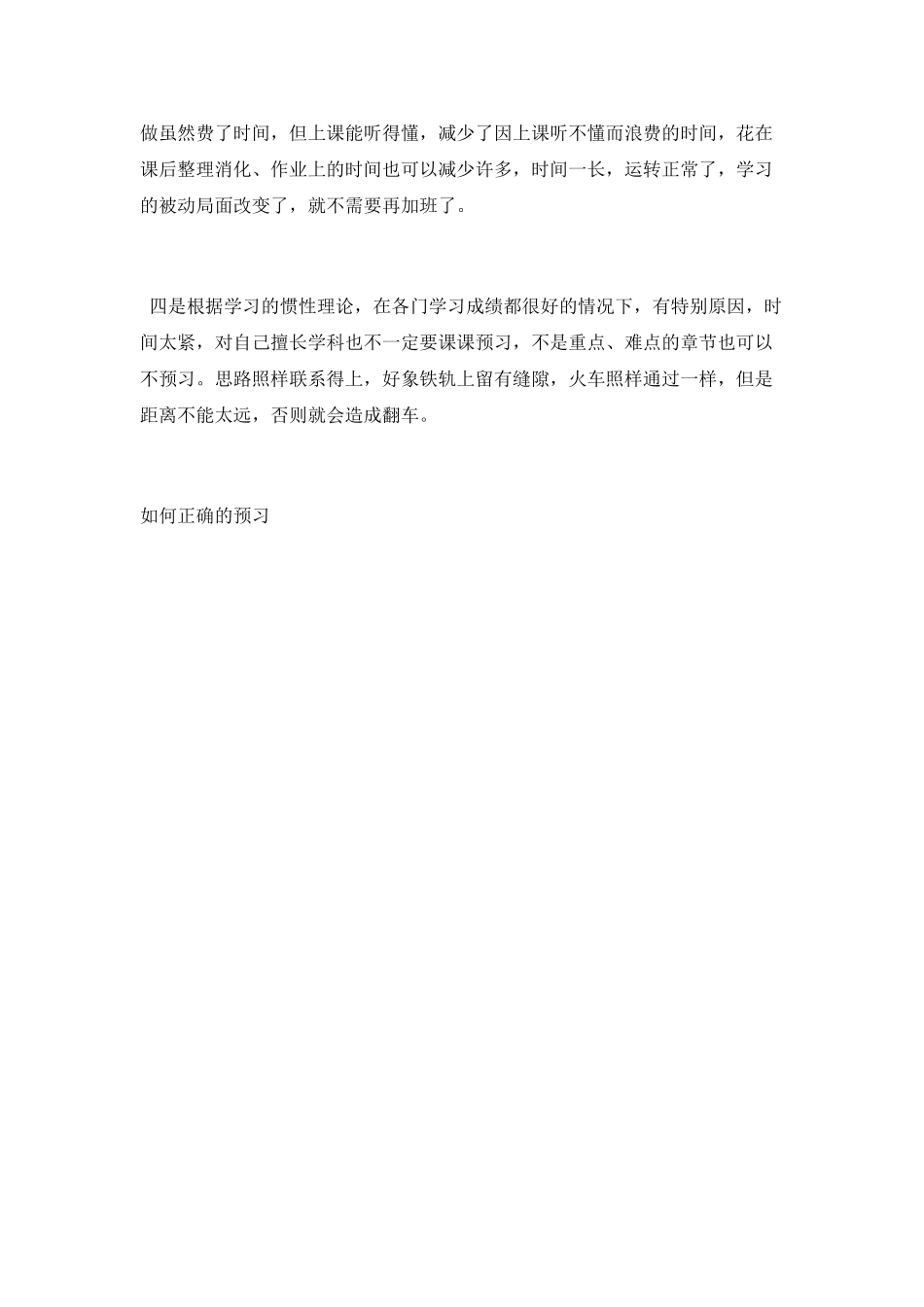 做虽然费了时间，但上课能听得懂，减少了因上课听不懂而浪费的时间，花在课后整理消化、作业上的时间也可以减少许多，时间一长，运转正常了，学习的被动局面改变了，就不需要再加班了。

四是根据学习的惯性理论，在各门学习成绩都很好的情况下，有特别原因，时间太紧，对自己擅长学科也不一定要课课预习，不是重点、难点的章节也可以不预习。思路照样联系得上，好象铁轨上留有缝隙，火车照样通过一样，但是距离不能太远，否则就会造成翻车。

如何正确的预习